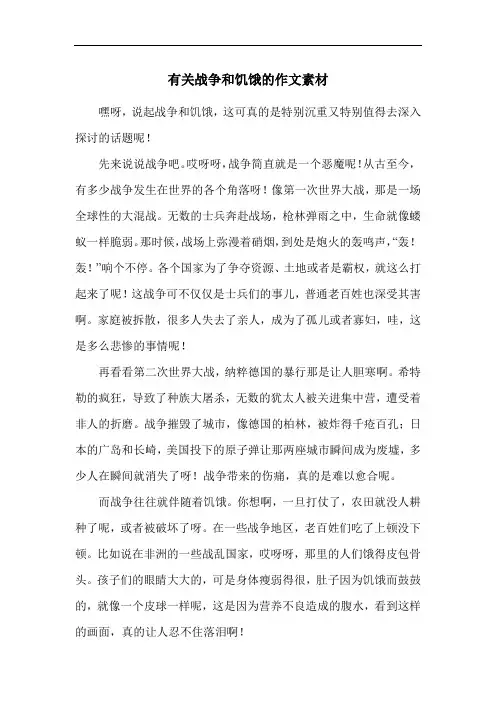 有关战争和饥饿的作文素材

嘿呀，说起战争和饥饿，这可真的是特别沉重又特别值得去深入探讨的话题呢！

先来说说战争吧。哎呀呀，战争简直就是一个恶魔呢！从古至今，有多少战争发生在世界的各个角落呀！像第一次世界大战，那是一场全球性的大混战。无数的士兵奔赴战场，枪林弹雨之中，生命就像蝼蚁一样脆弱。那时候，战场上弥漫着硝烟，到处是炮火的轰鸣声，“轰！轰！”响个不停。各个国家为了争夺资源、土地或者是霸权，就这么打起来了呢！这战争可不仅仅是士兵们的事儿，普通老百姓也深受其害啊。家庭被拆散，很多人失去了亲人，成为了孤儿或者寡妇，哇，这是多么悲惨的事情呢！

再看看第二次世界大战，纳粹德国的暴行那是让人胆寒啊。希特勒的疯狂，导致了种族大屠杀，无数的犹太人被关进集中营，遭受着非人的折磨。战争摧毁了城市，像德国的柏林，被炸得千疮百孔；日本的广岛和长崎，美国投下的原子弹让那两座城市瞬间成为废墟，多少人在瞬间就消失了呀！战争带来的伤痛，真的是难以愈合呢。

而战争往往就伴随着饥饿。你想啊，一旦打仗了，农田就没人耕种了呢，或者被破坏了呀。在一些战争地区，老百姓们吃了上顿没下顿。比如说在非洲的一些战乱国家，哎呀呀，那里的人们饿得皮包骨头。孩子们的眼睛大大的，可是身体瘦弱得很，肚子因为饥饿而鼓鼓的，就像一个皮球一样呢，这是因为营养不良造成的腹水，看到这样的画面，真的让人忍不住落泪啊！